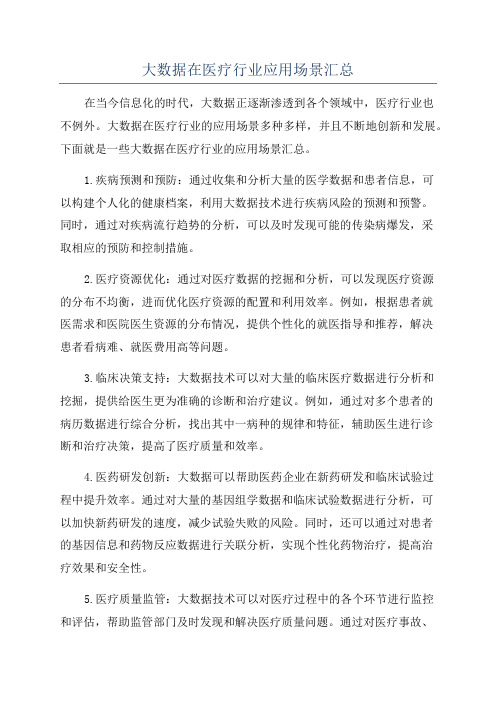 大数据在医疗行业应用场景汇总

在当今信息化的时代，大数据正逐渐渗透到各个领域中，医疗行业也不例外。大数据在医疗行业的应用场景多种多样，并且不断地创新和发展。下面就是一些大数据在医疗行业的应用场景汇总。

1.疾病预测和预防：通过收集和分析大量的医学数据和患者信息，可以构建个人化的健康档案，利用大数据技术进行疾病风险的预测和预警。同时，通过对疾病流行趋势的分析，可以及时发现可能的传染病爆发，采取相应的预防和控制措施。

2.医疗资源优化：通过对医疗数据的挖掘和分析，可以发现医疗资源的分布不均衡，进而优化医疗资源的配置和利用效率。例如，根据患者就医需求和医院医生资源的分布情况，提供个性化的就医指导和推荐，解决患者看病难、就医费用高等问题。

3.临床决策支持：大数据技术可以对大量的临床医疗数据进行分析和挖掘，提供给医生更为准确的诊断和治疗建议。例如，通过对多个患者的病历数据进行综合分析，找出其中一病种的规律和特征，辅助医生进行诊断和治疗决策，提高了医疗质量和效率。

4.医药研发创新：大数据可以帮助医药企业在新药研发和临床试验过程中提升效率。通过对大量的基因组学数据和临床试验数据进行分析，可以加快新药研发的速度，减少试验失败的风险。同时，还可以通过对患者的基因信息和药物反应数据进行关联分析，实现个性化药物治疗，提高治疗效果和安全性。

5.医疗质量监管：大数据技术可以对医疗过程中的各个环节进行监控和评估，帮助监管部门及时发现和解决医疗质量问题。通过对医疗事故、